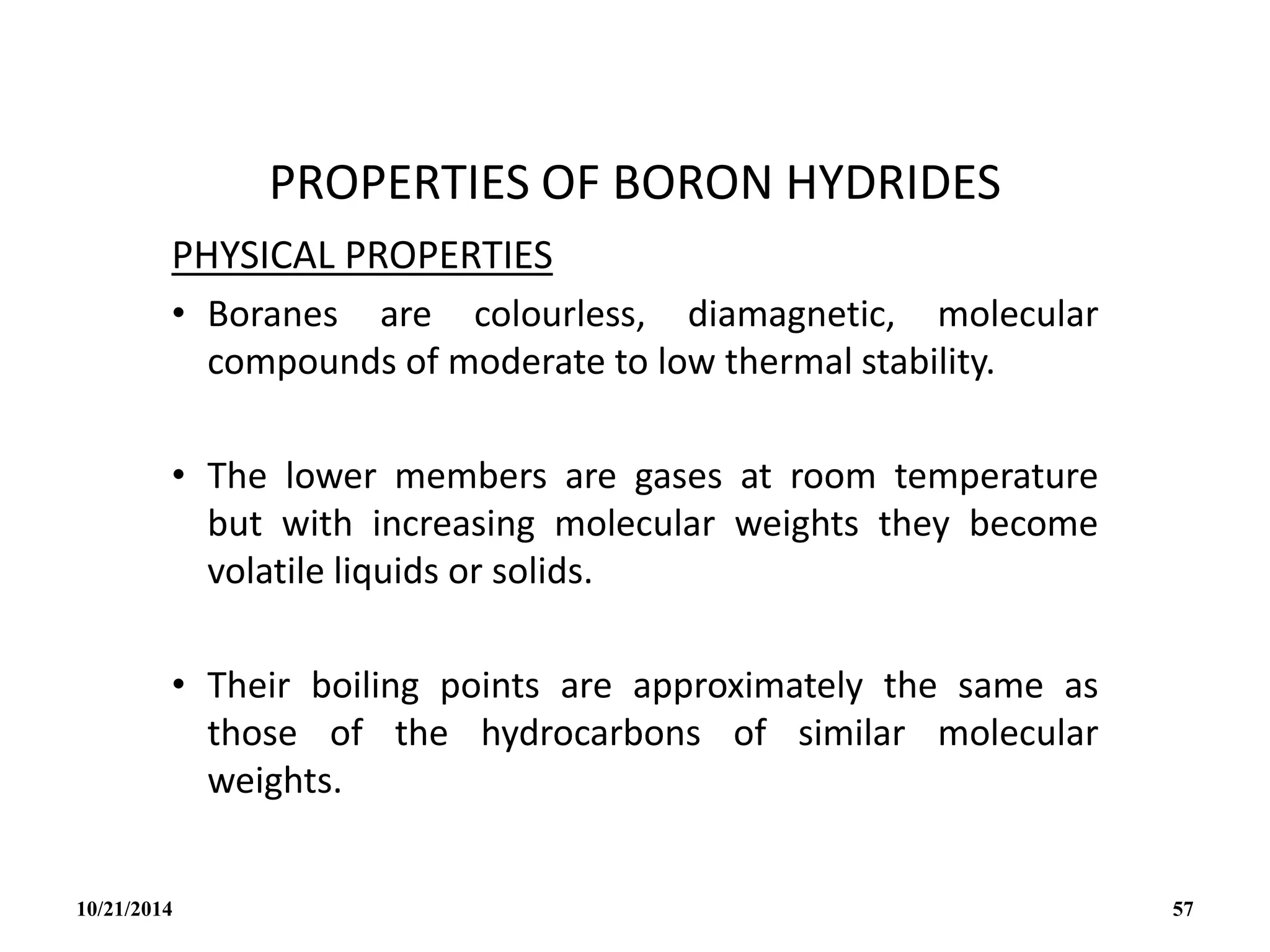 PROPERTIES OF BORON HYDRIDES

PHYSICAL PROPERTIES

• Boranes are colourless, diamagnetic, molecular compounds of moderate to low thermal stability.

• The lower members are gases at room temperature but with increasing molecular weights they become volatile liquids or solids.

• Their boiling points are approximately the same as those of the hydrocarbons of similar molecular weights.

10/21/2014

57